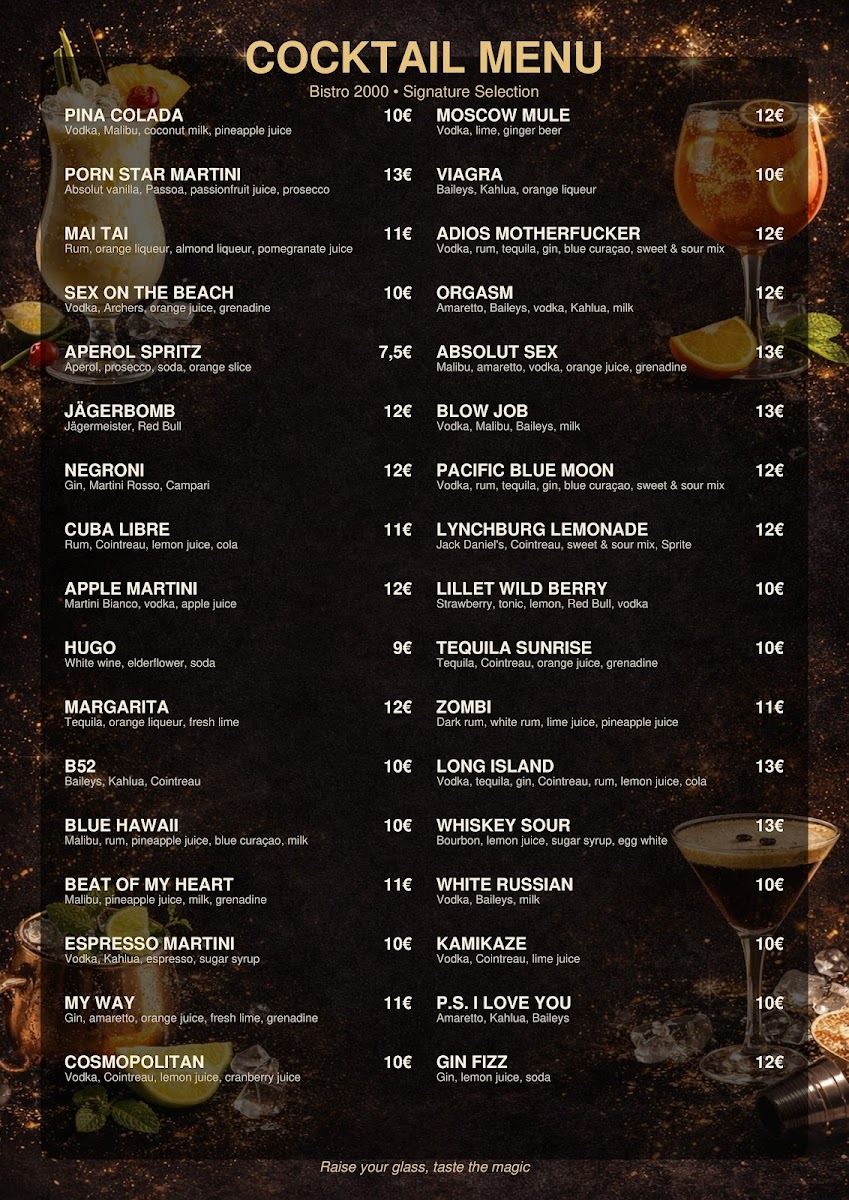 COCKTAIL MENU

Bistro 2000 • Signature Selection

PINA COLADA 10€
Vodka, Malibu, coconut milk, pineapple juice

PORN STAR MARTINI 13€
Absolut vanilla, Passoa, passionfruit juice, prosecco

MAI TAI 11€
Rum, orange liqueur, almond liqueur, pomegranate juice

SEX ON THE BEACH 10€
Vodka, Archers, orange juice, grenadine

APEROL SPRITZ 7,5€
Aperol, prosecco, soda, orange slice

JÄGERBOMB 12€
Jägermeister, Red Bull

NEGRONI 12€
Gin, Martini Rosso, Campari

CUBA LIBRE 11€
Rum, Cointreau, lemon juice, cola

APPLE MARTINI 12€
Martini Bianco, vodka, apple juice

HUGO 9€
White wine, elderflower, soda

MARGARITA 12€
Tequila, orange liqueur, fresh lime

B52 10€
Baileys, Kahlua, Cointreau

BLUE HAWAII 10€
Malibu, rum, pineapple juice, blue curaçao, milk

BEAT OF MY HEART 11€
Malibu, pineapple juice, milk, grenadine

ESPRESSO MARTINI 10€
Vodka, Kahlua, espresso, sugar syrup

MY WAY 11€
Gin, amaretto, orange juice, fresh lime, grenadine

COSMOPOLITAN 10€
Vodka, Cointreau, lemon juice, cranberry juice

MOSCOW MULE 12€
Vodka, lime, ginger beer

VIAGRA 10€
Baileys, Kahlua, orange liqueur

ADIOS MOTHERFUCKER 12€
Vodka, rum, tequila, gin, blue curaçao, sweet & sour mix

ORGASM 12€
Amaretto, Baileys, vodka, Kahlua, milk

ABSOLUT SEX 13€
Malibu, amaretto, vodka, orange juice, grenadine

BLOW JOB 13€
Vodka, Malibu, Baileys, milk

PACIFIC BLUE MOON 12€
Vodka, rum, tequila, gin, blue curaçao, sweet & sour mix

LYNCHBURG LEMONADE 12€
Jack Daniel's, Cointreau, sweet & sour mix, Sprite

LILLET WILD BERRY 10€
Strawberry, tonic, lemon, Red Bull, vodka

TEQUILA SUNRISE 10€
Tequila, Cointreau, orange juice, grenadine

ZOMBI 11€
Dark rum, white rum, lime juice, pineapple juice

LONG ISLAND 13€
Vodka, tequila, gin, Cointreau, rum, lemon juice, cola

WHISKEY SOUR 13€
Bourbon, lemon juice, sugar syrup, egg white

WHITE RUSSIAN 10€
Vodka, Baileys, milk

KAMIKAZE 10€
Vodka, Cointreau, lime juice

P.S. I LOVE YOU 10€
Amaretto, Kahlua, Baileys

GIN FIZZ 12€
Gin, lemon juice, soda

Raise your glass, taste the magic